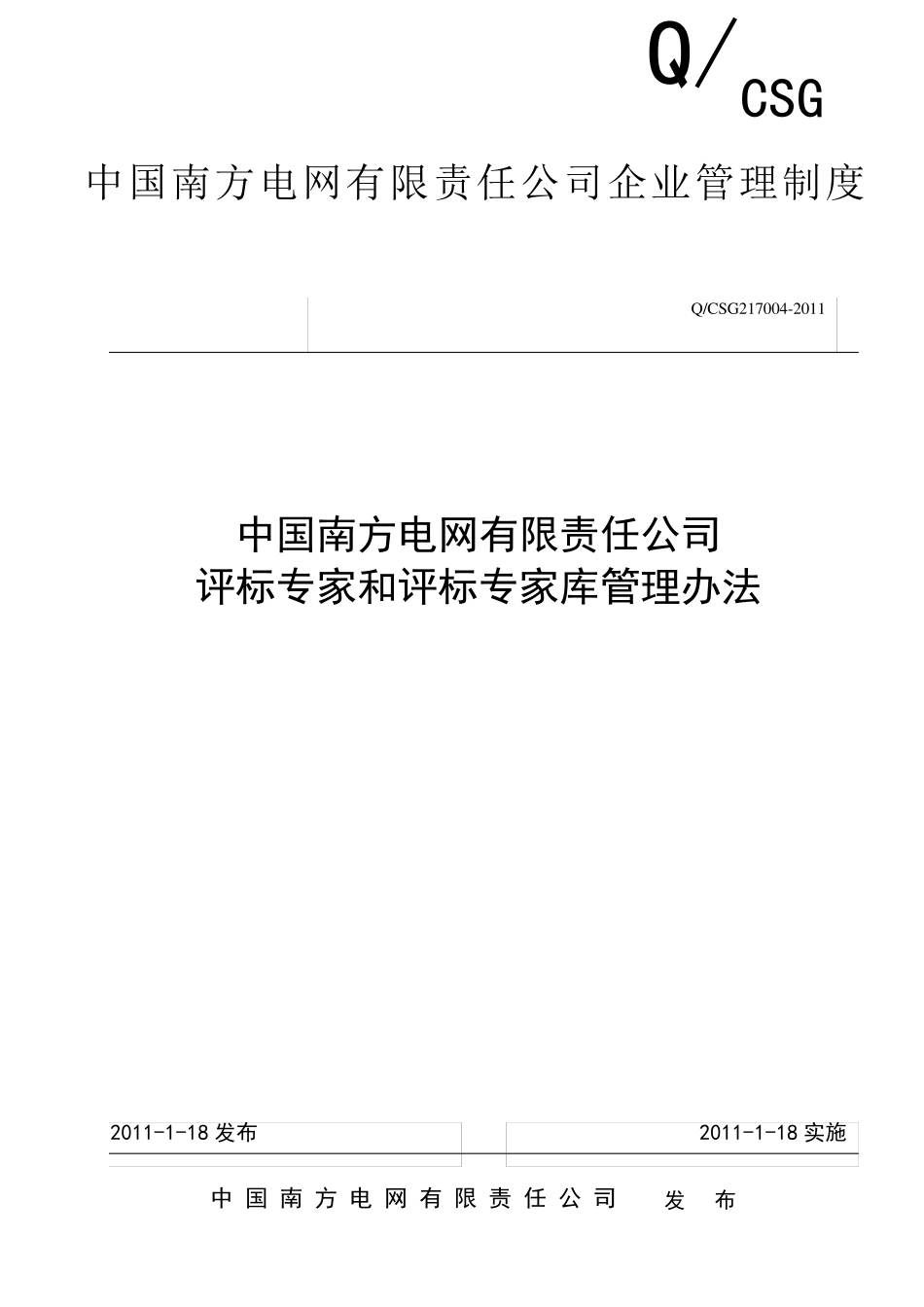 Q/CSG

中国南方电网有限责任公司企业管理制度

Q/CSG217004-2011

中国南方电网有限责任公司
评标专家和评标专家库管理办法

2011-1-18发布

2011-1-18实施

中国南方电网有限责任公司 发布